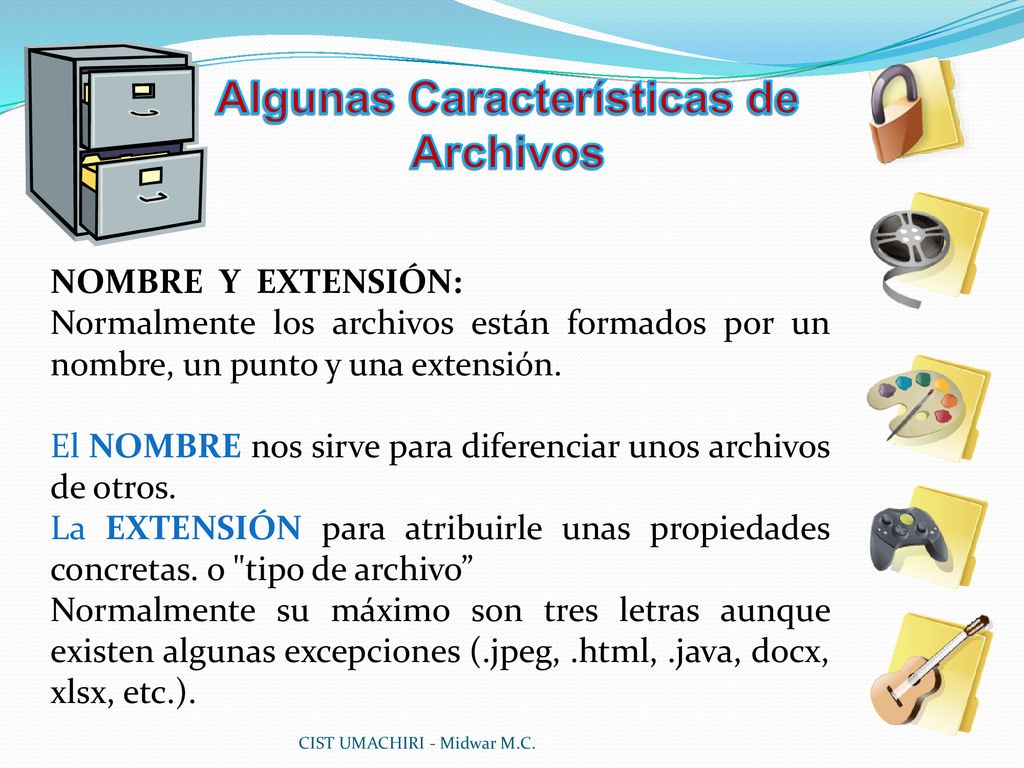 Algunas Características de Archivos

NOMBRE Y EXTENSIÓN:
Normalmente los archivos están formados por un nombre, un punto y una extensión.

El NOMBRE nos sirve para diferenciar unos archivos de otros.
La EXTENSIÓN para atribuirle unas propiedades concretas. o "tipo de archivo”
Normalmente su máximo son tres letras aunque existen algunas excepciones (.jpeg, .html, .java, docx, xlsx, etc.).

CIST UMACHIRI - Midwar M.C.